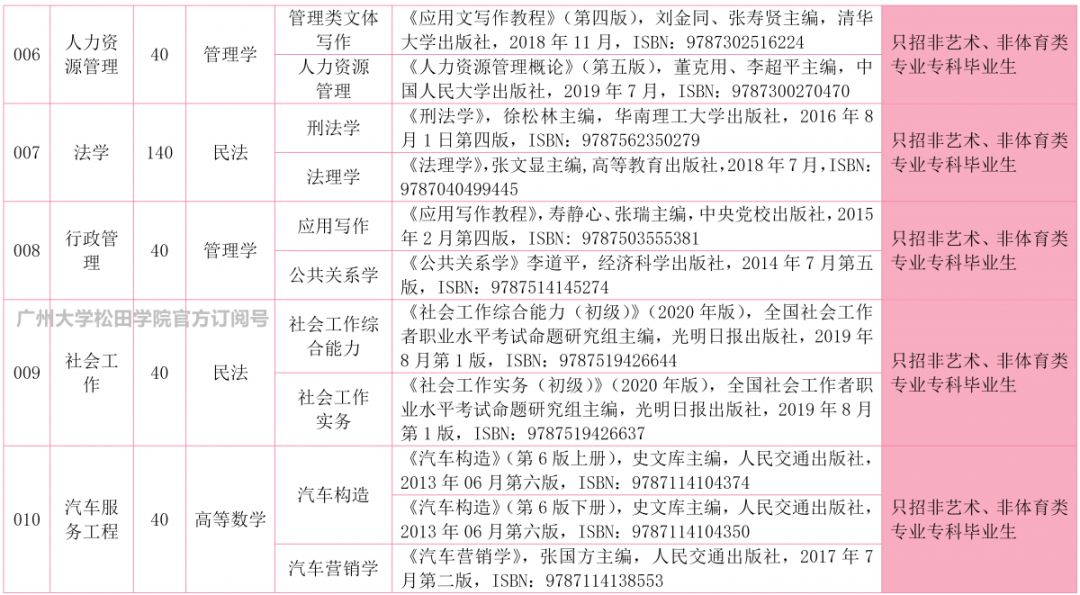 | 006 | 人力资源管理 | 40 | 管理学 | 管理类文体写作 | 《应用文写作教程》(第四版),刘金同、张寿贤主编,清华大学出版社,2018年11月,ISBN:9787302516224 | 只招非艺术、非体育类专业专科毕业生 |
|---|---|---|---|---|---|---|
|  |  |  |  | 人力资源管理 | 《人力资源管理概论》(第五版),董克用、李超平主编,中国人民大学出版社,2019年7月,ISBN:9787300270470 |  |
| 007 | 法学 | 140 | 民法 | 刑法学 | 《刑法学》,徐松林主编,华南理工大学出版社,2016年8月1日第四版,ISBN:9787562350279 | 只招非艺术、非体育类专业专科毕业生 |
|  |  |  |  | 法理学 | 《法理学》,张文显主编,高等教育出版社,2018年7月,ISBN:9787040499445 |  |
| 008 | 行政管理 | 40 | 管理学 | 应用写作 | 《应用写作教程》,寿静心、张瑞主编,中央党校出版社,2015年2月第四版,ISBN:9787503555381 | 只招非艺术、非体育类专业专科毕业生 |
|  |  |  |  | 公共关系学 | 《公共关系学》李道平,经济科学出版社,2014年7月第五版,ISBN:9787514145274 |  |
| 009 | 社会工作 | 40 | 民法 | 社会工作综合能力 | 《社会工作综合能力(初级)》(2020年版),全国社会工作者职业水平考试命题研究组主编,光明日报出版社,2019年8月第1版,ISBN:9787519426644 | 只招非艺术、非体育类专业专科毕业生 |
|  |  |  |  | 社会工作实务 | 《社会工作实务(初级)》(2020年版),全国社会工作者职业水平考试命题研究组主编,光明日报出版社,2019年8月第1版,ISBN:9787519426637 |  |
| 010 | 汽车服务工程 | 40 | 高等数学 | 汽车构造 | 《汽车构造》(第6版上册),史文库主编,人民交通出版社,2013年06月第六版,ISBN:9787114104374 | 只招非艺术、非体育类专业专科毕业生 |
|  |  |  |  |  | 《汽车构造》(第6版下册),史文库主编,人民交通出版社,2013年06月第六版,ISBN:9787114104350 |  |
|  |  |  |  | 汽车营销学 | 《汽车营销学》,张国方主编,人民交通出版社,2017年7月第二版,ISBN:9787114138553 |  |

广州大学松田学院官方订阅号